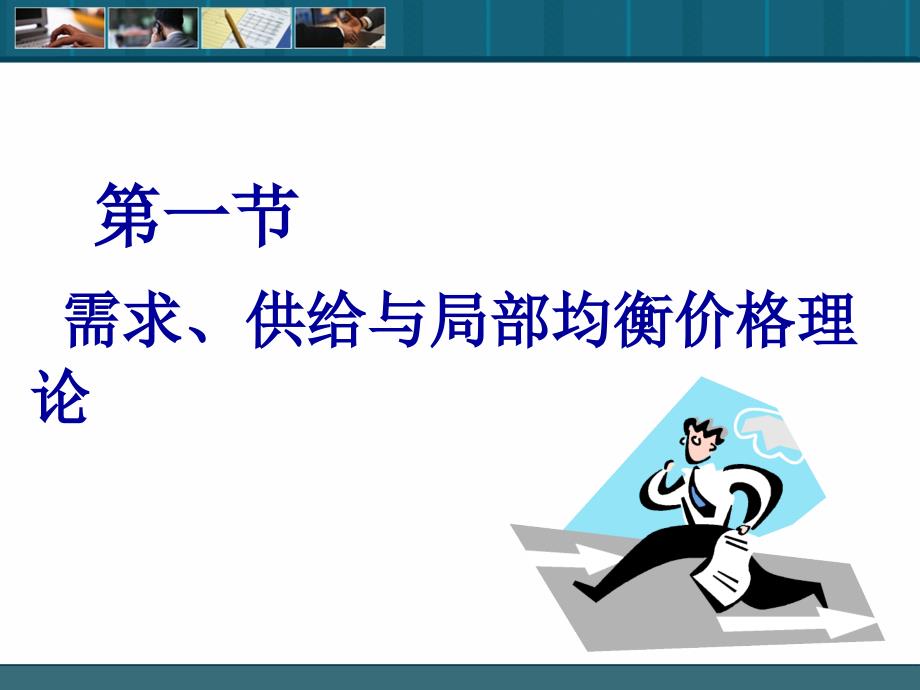 第一节

需求、供给与局部均衡价格理论